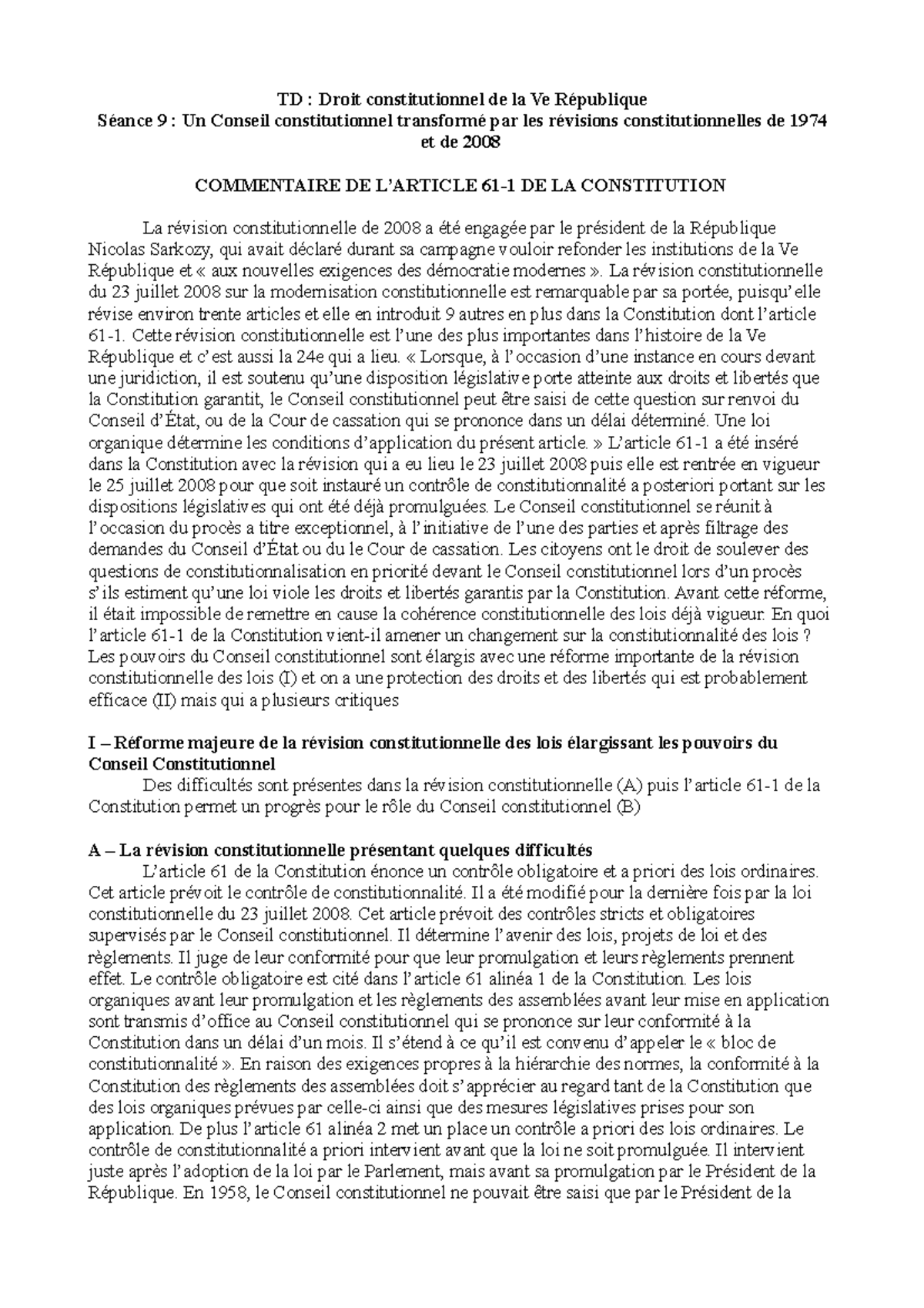 TD : Droit constitutionnel de la Ve République
Séance 9 : Un Conseil constitutionnel transformé par les révisions constitutionnelles de 1974 et de 2008

COMMENTAIRE DE L'ARTICLE 61-1 DE LA CONSTITUTION

La révision constitutionnelle de 2008 a été engagée par le président de la République Nicolas Sarkozy, qui avait déclaré durant sa campagne vouloir refonder les institutions de la Ve République et « aux nouvelles exigences des démocratie modernes ». La révision constitutionnelle du 23 juillet 2008 sur la modernisation constitutionnelle est remarquable par sa portée, puisqu'elle révise environ trente articles et elle en introduit 9 autres en plus dans la Constitution dont l'article 61-1. Cette révision constitutionnelle est l'une des plus importantes dans l'histoire de la Ve République et c'est aussi la 24e qui a lieu. « Lorsque, à l'occasion d'une instance en cours devant une juridiction, il est soutenu qu'une disposition législative porte atteinte aux droits et libertés que la Constitution garantit, le Conseil constitutionnel peut être saisi de cette question sur renvoi du Conseil d'État, ou de la Cour de cassation qui se prononce dans un délai déterminé. Une loi organique détermine les conditions d'application du présent article. » L'article 61-1 a été inséré dans la Constitution avec la révision qui a eu lieu le 23 juillet 2008 puis elle est rentrée en vigueur le 25 juillet 2008 pour que soit instauré un contrôle de constitutionnalité a posteriori portant sur les dispositions législatives qui ont été déjà promulguées. Le Conseil constitutionnel se réunit à l'occasion du procès a titre exceptionnel, à l'initiative de l'une des parties et après filtrage des demandes du Conseil d'État ou du le Cour de cassation. Les citoyens ont le droit de soulever des questions de constitutionnalisation en priorité devant le Conseil constitutionnel lors d'un procès s'ils estiment qu'une loi viole les droits et libertés garantis par la Constitution. Avant cette réforme, il était impossible de remettre en cause la cohérence constitutionnelle des lois déjà vigueur. En quoi l'article 61-1 de la Constitution vient-il amener un changement sur la constitutionnalité des lois ? Les pouvoirs du Conseil constitutionnel sont élargis avec une réforme importante de la révision constitutionnelle des lois (I) et on a une protection des droits et des libertés qui est probablement efficace (II) mais qui a plusieurs critiques

I – Réforme majeure de la révision constitutionnelle des lois élargissant les pouvoirs du Conseil Constitutionnel
Des difficultés sont présentes dans la révision constitutionnelle (A) puis l'article 61-1 de la Constitution permet un progrès pour le rôle du Conseil constitutionnel (B)

A – La révision constitutionnelle présentant quelques difficultés
L'article 61 de la Constitution énonce un contrôle obligatoire et a priori des lois ordinaires. Cet article prévoit le contrôle de constitutionnalité. Il a été modifié pour la dernière fois par la loi constitutionnelle du 23 juillet 2008. Cet article prévoit des contrôles stricts et obligatoires supervisés par le Conseil constitutionnel. Il détermine l'avenir des lois, projets de loi et des règlements. Il juge de leur conformité pour que leur promulgation et leurs règlements prennent effet. Le contrôle obligatoire est cité dans l'article 61 alinéa 1 de la Constitution. Les lois organiques avant leur promulgation et les règlements des assemblées avant leur mise en application sont transmis d'office au Conseil constitutionnel qui se prononce sur leur conformité à la Constitution dans un délai d'un mois. Il s'étend à ce qu'il est convenu d'appeler le « bloc de constitutionnalité ». En raison des exigences propres à la hiérarchie des normes, la conformité à la Constitution des règlements des assemblées doit s'apprécier au regard tant de la Constitution que des lois organiques prévues par celle-ci ainsi que des mesures législatives prises pour son application. De plus l'article 61 alinéa 2 met un place un contrôle a priori des lois ordinaires. Le contrôle de constitutionnalité a priori intervient avant que la loi ne soit promulguée. Il intervient juste après l'adoption de la loi par le Parlement, mais avant sa promulgation par le Président de la République. En 1958, le Conseil constitutionnel ne pouvait être saisi que par le Président de la